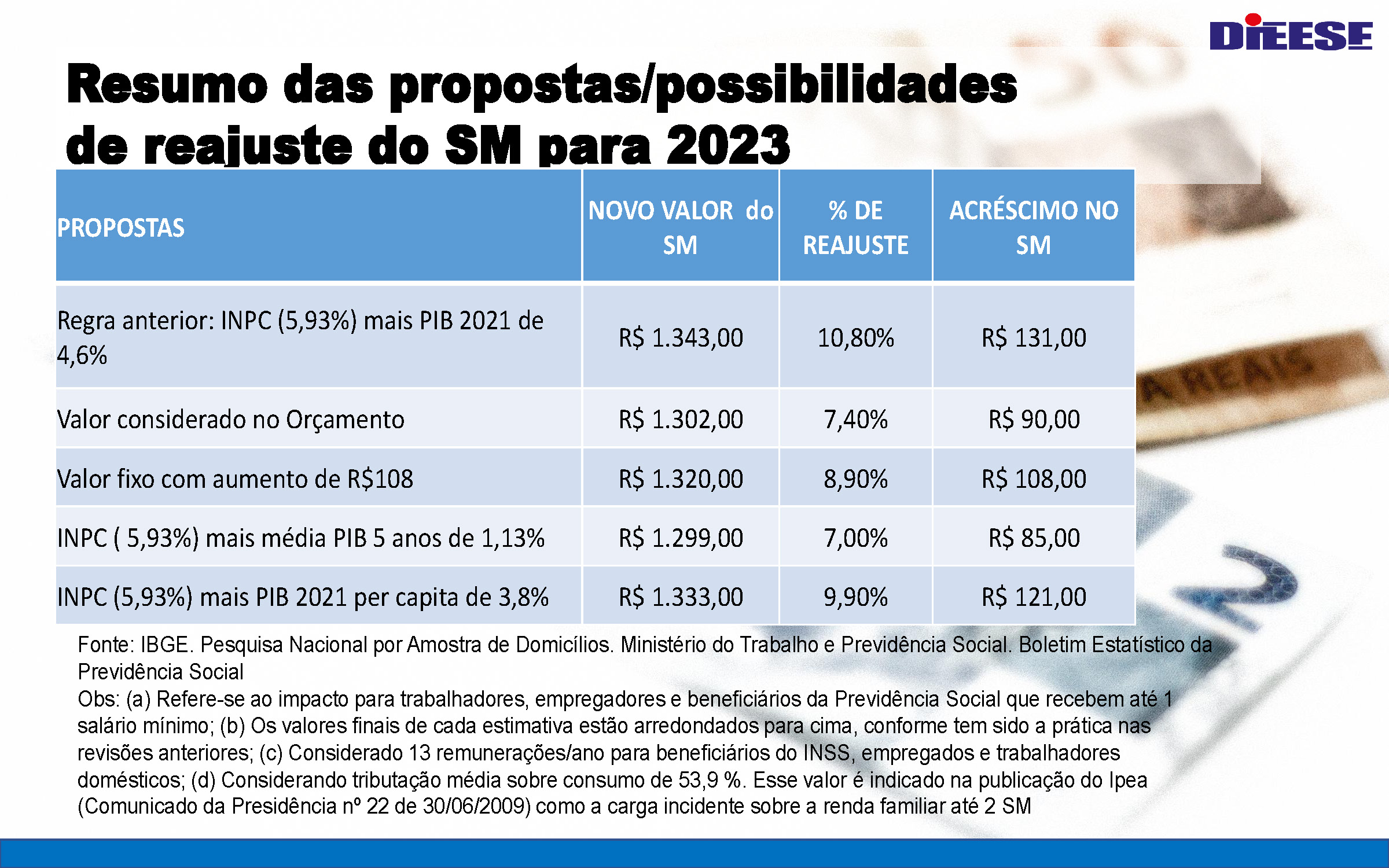 DIEESE

Resumo das propostas/possibilidades de reajuste do SM para 2023

| PROPOSTAS | NOVO VALOR do SM | % DE REAJUSTE | ACRÉSCIMO NO SM |
|---|---|---|---|
| Regra anterior: INPC (5,93%) mais PIB 2021 de 4,6% | R$ 1.343,00 | 10,80% | R$ 131,00 |
| Valor considerado no Orçamento | R$ 1.302,00 | 7,40% | R$ 90,00 |
| Valor fixo com aumento de R$108 | R$ 1.320,00 | 8,90% | R$ 108,00 |
| INPC ( 5,93%) mais média PIB 5 anos de 1,13% | R$ 1.299,00 | 7,00% | R$ 85,00 |
| INPC (5,93%) mais PIB 2021 per capita de 3,8% | R$ 1.333,00 | 9,90% | R$ 121,00 |

Fonte: IBGE. Pesquisa Nacional por Amostra de Domicílios. Ministério do Trabalho e Previdência Social. Boletim Estatístico da Previdência Social
Obs: (a) Refere-se ao impacto para trabalhadores, empregadores e beneficiários da Previdência Social que recebem até 1 salário mínimo; (b) Os valores finais de cada estimativa estão arredondados para cima, conforme tem sido a prática nas revisões anteriores; (c) Considerado 13 remunerações/ano para beneficiários do INSS, empregados e trabalhadores domésticos; (d) Considerando tributação média sobre consumo de 53,9 %. Esse valor é indicado na publicação do Ipea (Comunicado da Presidência nº 22 de 30/06/2009) como a carga incidente sobre a renda familiar até 2 SM